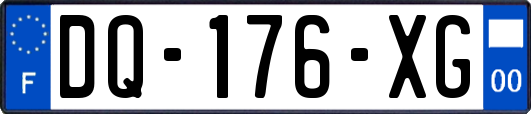 F

DQ-176-XG

00